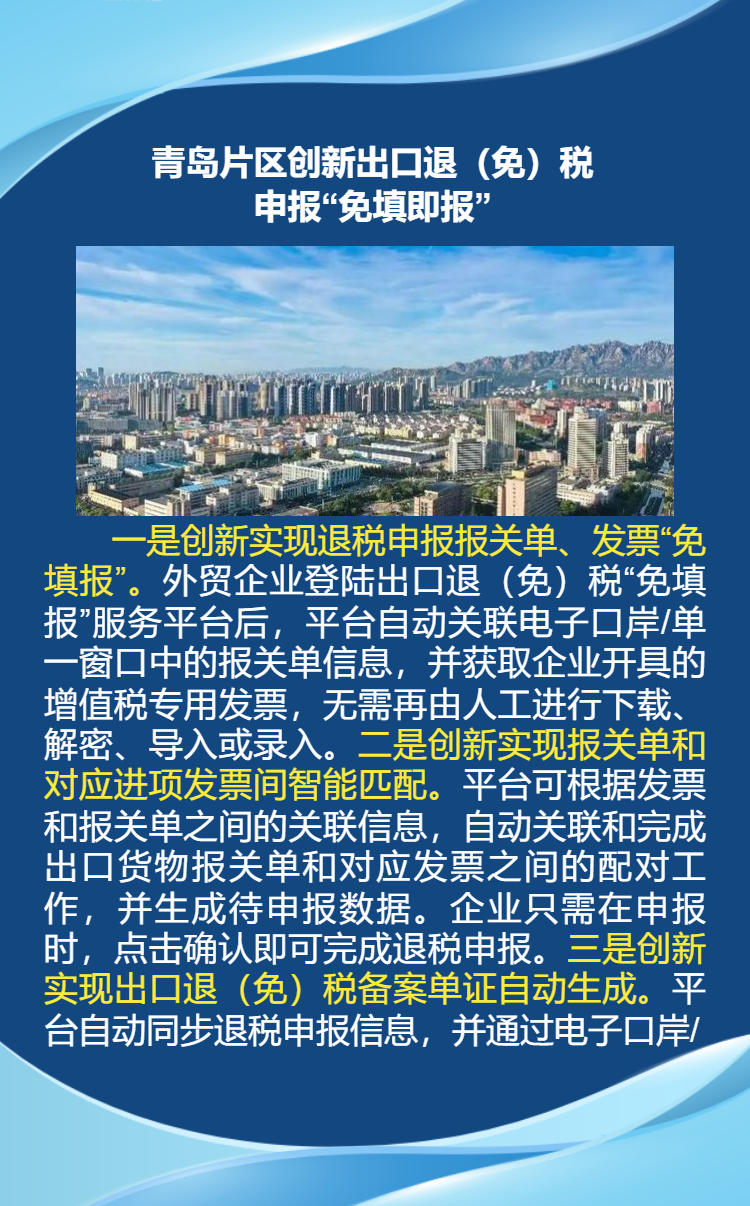 青岛片区创新出口退（免）税
申报“免填即报”

一是创新实现退税申报报关单、发票“免填报”。外贸企业登陆出口退（免）税“免填报”服务平台后，平台自动关联电子口岸/单一窗口中的报关单信息，并获取企业开具的增值税专用发票，无需再由人工进行下载、解密、导入或录入。二是创新实现报关单和对应进项发票间智能匹配。平台可根据发票和报关单之间的关联信息，自动关联和完成出口货物报关单和对应发票之间的配对工作，并生成待申报数据。企业只需在申报时，点击确认即可完成退税申报。三是创新实现出口退（免）税备案单证自动生成。平台自动同步退税申报信息，并通过电子口岸/